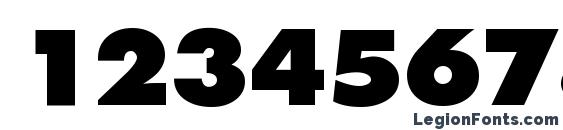 1234567

LegionFonts.com